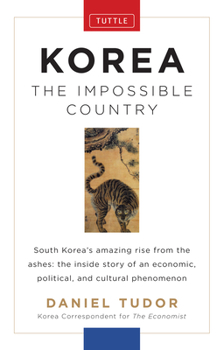 TUTTLE

KOREA
THE IMPOSSIBLE COUNTRY

South Korea's amazing rise from the ashes: the inside story of an economic, political, and cultural phenomenon

DANIEL TUDOR
Korea Correspondent for The Economist